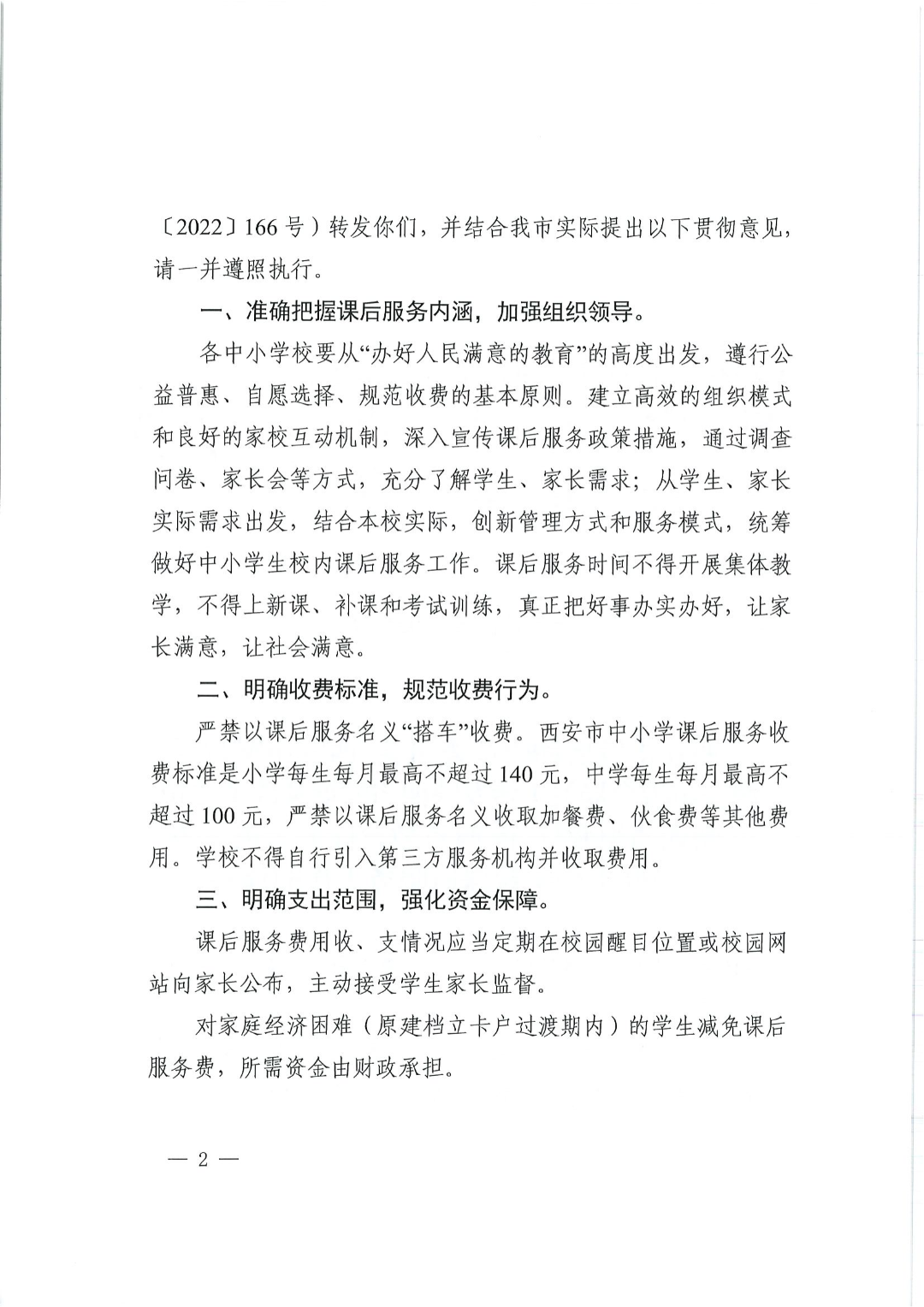 〔2022〕166 号）转发你们，并结合我市实际提出以下贯彻意见，请一并遵照执行。

一、准确把握课后服务内涵，加强组织领导。

各中小学校要从“办好人民满意的教育”的高度出发，遵行公益普惠、自愿选择、规范收费的基本原则。建立高效的组织模式和良好的家校互动机制，深入宣传课后服务政策措施，通过调查问卷、家长会等方式，充分了解学生、家长需求；从学生、家长实际需求出发，结合本校实际，创新管理方式和服务模式，统筹做好中小学生校内课后服务工作。课后服务时间不得开展集体教学，不得上新课、补课和考试训练，真正把好事办实办好，让家长满意，让社会满意。

二、明确收费标准，规范收费行为。

严禁以课后服务名义“搭车”收费。西安市中小学课后服务收费标准是小学每生每月最高不超过 140 元，中学每生每月最高不超过 100 元，严禁以课后服务名义收取加餐费、伙食费等其他费用。学校不得自行引入第三方服务机构并收取费用。

三、明确支出范围，强化资金保障。

课后服务费用收、支情况应当定期在校园醒目位置或校园网站向家长公布，主动接受学生家长监督。

对家庭经济困难（原建档立卡户过渡期内）的学生减免课后服务费，所需资金由财政承担。

— 2 —